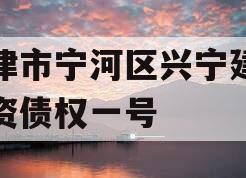 津市宁河区兴宁建
资债权一号